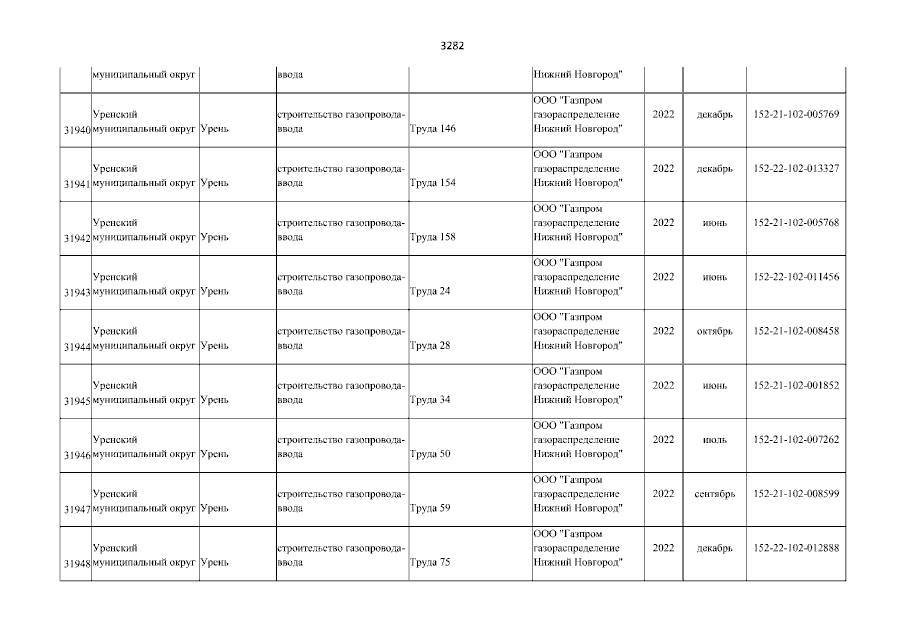 3282

|  | муниципальный округ |  | ввода |  | Нижний Новгород" |  |  |  |
|---|---|---|---|---|---|---|---|---|
| 31940 | Уренский муниципальный округ | Урень | строительство газопровода-ввода | Труда 146 | ООО "Газпром газораспределение Нижний Новгород" | 2022 | декабрь | 152-21-102-005769 |
| 31941 | Уренский муниципальный округ | Урень | строительство газопровода-ввода | Труда 154 | ООО "Газпром газораспределение Нижний Новгород" | 2022 | декабрь | 152-22-102-013327 |
| 31942 | Уренский муниципальный округ | Урень | строительство газопровода-ввода | Труда 158 | ООО "Газпром газораспределение Нижний Новгород" | 2022 | июнь | 152-21-102-005768 |
| 31943 | Уренский муниципальный округ | Урень | строительство газопровода-ввода | Труда 24 | ООО "Газпром газораспределение Нижний Новгород" | 2022 | июнь | 152-22-102-011456 |
| 31944 | Уренский муниципальный округ | Урень | строительство газопровода-ввода | Труда 28 | ООО "Газпром газораспределение Нижний Новгород" | 2022 | октябрь | 152-21-102-008458 |
| 31945 | Уренский муниципальный округ | Урень | строительство газопровода-ввода | Труда 34 | ООО "Газпром газораспределение Нижний Новгород" | 2022 | июнь | 152-21-102-001852 |
| 31946 | Уренский муниципальный округ | Урень | строительство газопровода-ввода | Труда 50 | ООО "Газпром газораспределение Нижний Новгород" | 2022 | июль | 152-21-102-007262 |
| 31947 | Уренский муниципальный округ | Урень | строительство газопровода-ввода | Труда 59 | ООО "Газпром газораспределение Нижний Новгород" | 2022 | сентябрь | 152-21-102-008599 |
| 31948 | Уренский муниципальный округ | Урень | строительство газопровода-ввода | Труда 75 | ООО "Газпром газораспределение Нижний Новгород" | 2022 | декабрь | 152-22-102-012888 |